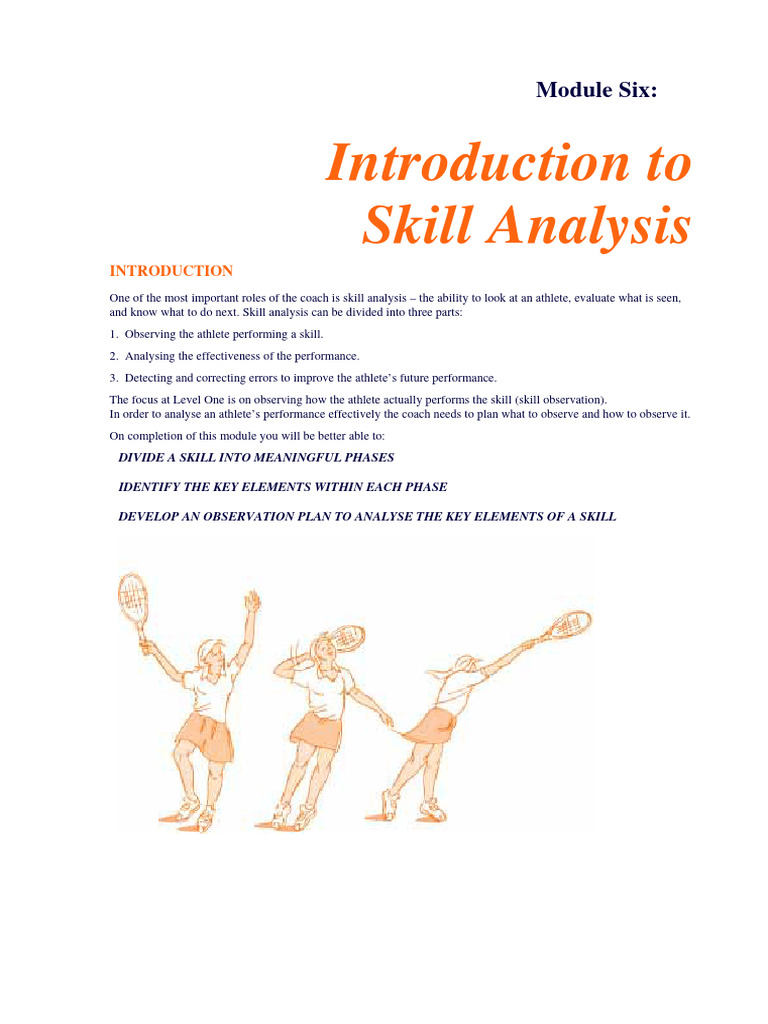 Module Six:

Introduction to Skill Analysis

INTRODUCTION

One of the most important roles of the coach is skill analysis – the ability to look at an athlete, evaluate what is seen, and know what to do next. Skill analysis can be divided into three parts:

1. Observing the athlete performing a skill.

2. Analysing the effectiveness of the performance.

3. Detecting and correcting errors to improve the athlete's future performance.

The focus at Level One is on observing how the athlete actually performs the skill (skill observation).
In order to analyse an athlete's performance effectively the coach needs to plan what to observe and how to observe it.

On completion of this module you will be better able to:

DIVIDE A SKILL INTO MEANINGFUL PHASES

IDENTIFY THE KEY ELEMENTS WITHIN EACH PHASE

DEVELOP AN OBSERVATION PLAN TO ANALYSE THE KEY ELEMENTS OF A SKILL